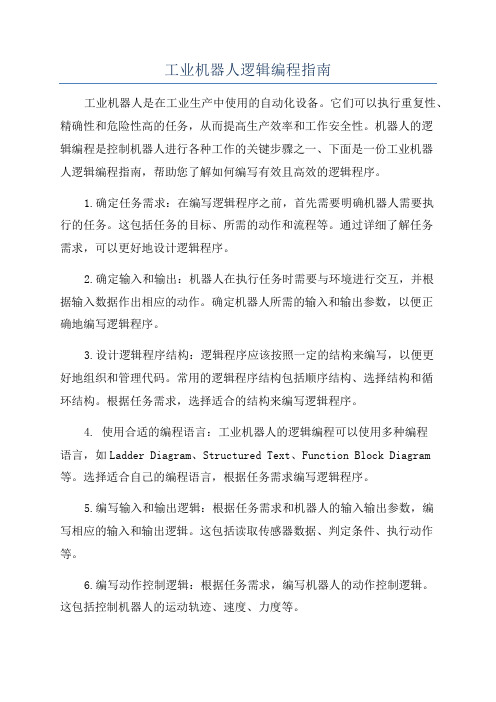 工业机器人逻辑编程指南

工业机器人是在工业生产中使用的自动化设备。它们可以执行重复性、精确性和危险性高的任务，从而提高生产效率和工作安全性。机器人的逻辑编程是控制机器人进行各种工作的关键步骤之一、下面是一份工业机器人逻辑编程指南，帮助您了解如何编写有效且高效的逻辑程序。

1.确定任务需求：在编写逻辑程序之前，首先需要明确机器人需要执行的任务。这包括任务的目标、所需的动作和流程等。通过详细了解任务需求，可以更好地设计逻辑程序。

2.确定输入和输出：机器人在执行任务时需要与环境进行交互，并根据输入数据作出相应的动作。确定机器人所需的输入和输出参数，以便正确地编写逻辑程序。

3.设计逻辑程序结构：逻辑程序应该按照一定的结构来编写，以便更好地组织和管理代码。常用的逻辑程序结构包括顺序结构、选择结构和循环结构。根据任务需求，选择适合的结构来编写逻辑程序。

4. 使用合适的编程语言：工业机器人的逻辑编程可以使用多种编程语言，如Ladder Diagram、Structured Text、Function Block Diagram等。选择适合自己的编程语言，根据任务需求编写逻辑程序。

5.编写输入和输出逻辑：根据任务需求和机器人的输入输出参数，编写相应的输入和输出逻辑。这包括读取传感器数据、判定条件、执行动作等。

6.编写动作控制逻辑：根据任务需求，编写机器人的动作控制逻辑。这包括控制机器人的运动轨迹、速度、力度等。